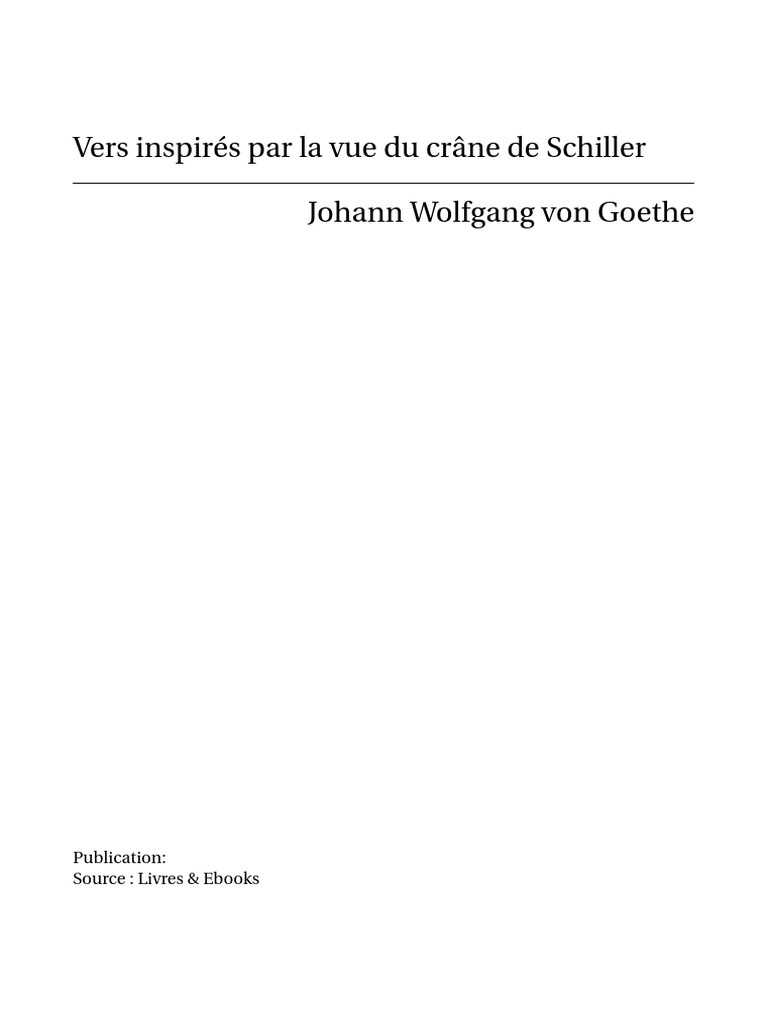 Vers inspirés par la vue du crâne de Schiller

Johann Wolfgang von Goethe

Publication:
Source : Livres & Ebooks